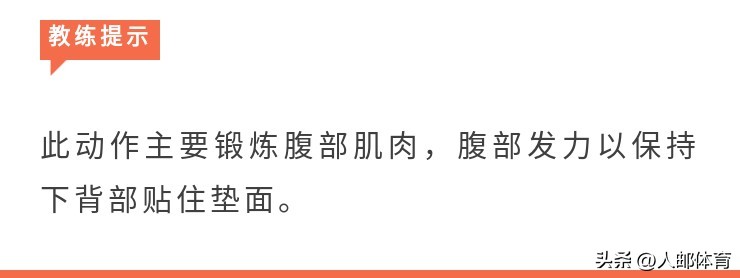 教练提示

此动作主要锻炼腹部肌肉，腹部发力以保持下背部贴住垫面。

头条 @人邮体育